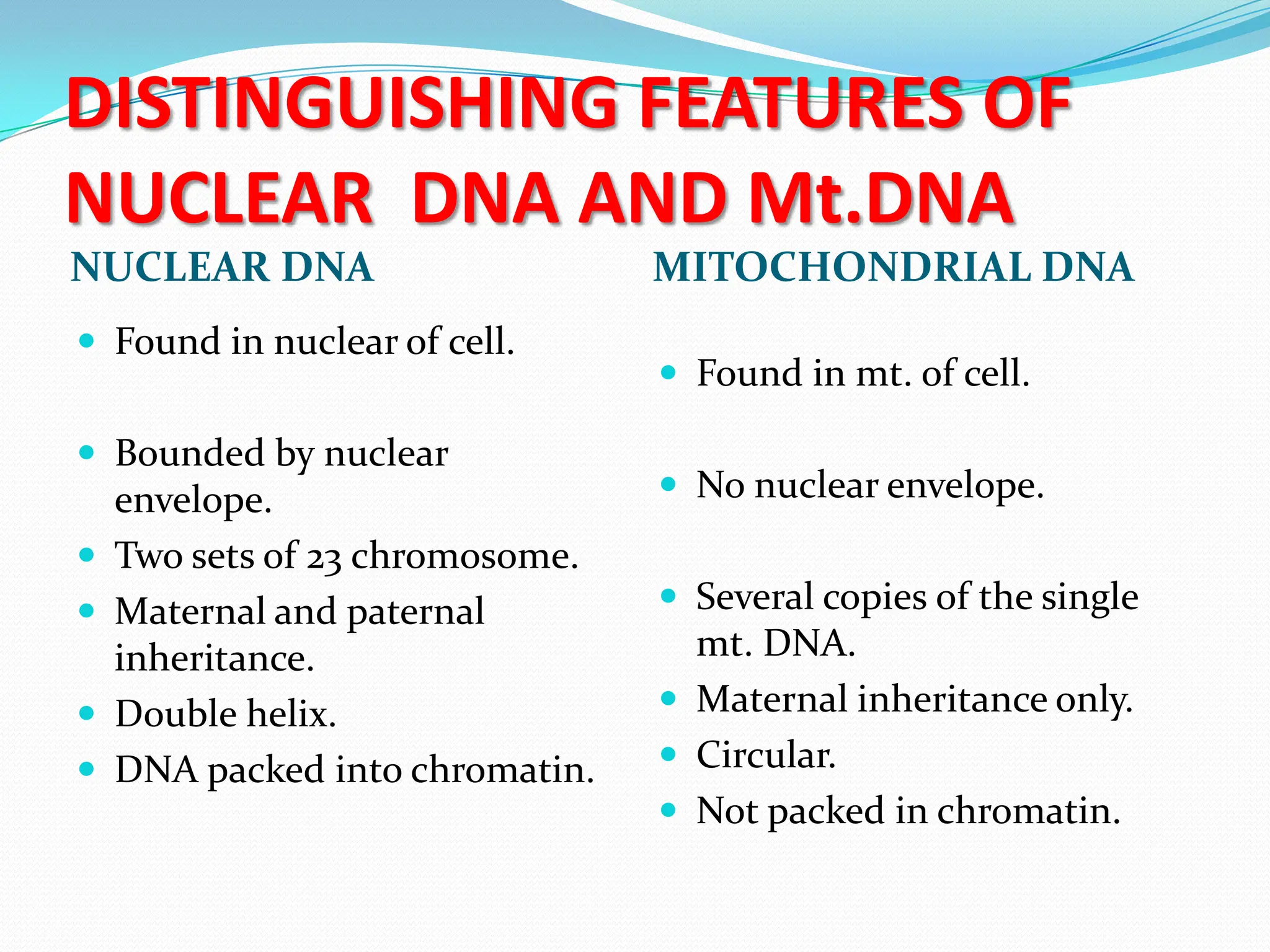 DISTINGUISHING FEATURES OF NUCLEAR DNA AND Mt.DNA

NUCLEAR DNA

- Found in nuclear of cell.
- Bounded by nuclear envelope.
- Two sets of 23 chromosome.
- Maternal and paternal inheritance.
- Double helix.
- DNA packed into chromatin.

MITOCHONDRIAL DNA

- Found in mt. of cell.
- No nuclear envelope.
- Several copies of the single mt. DNA.
- Maternal inheritance only.
- Circular.
- Not packed in chromatin.